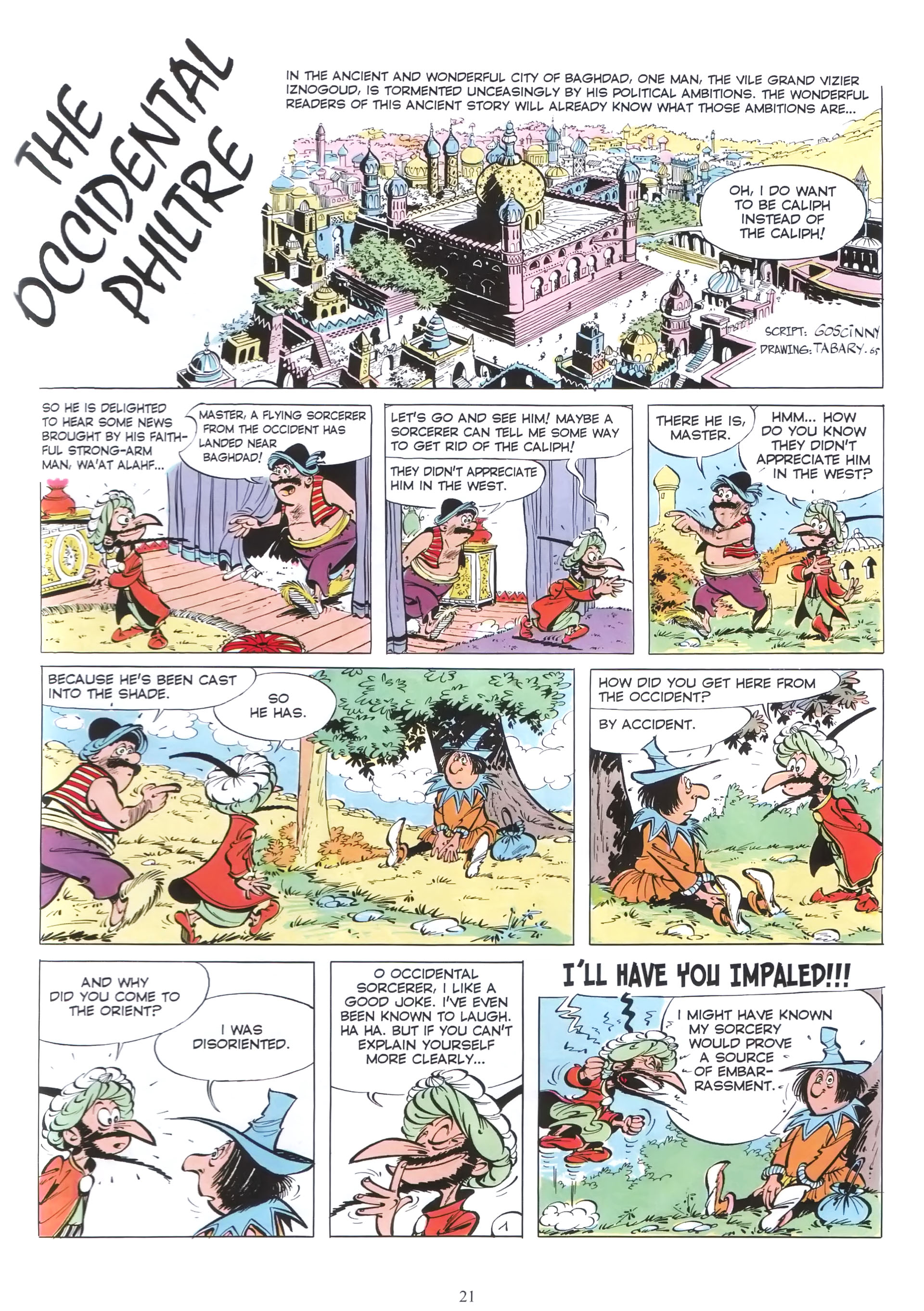 THE OCCIDENTAL PHILTRE

IN THE ANCIENT AND WONDERFUL CITY OF BAGHDAD, ONE MAN, THE VILE GRAND VIZIER IZNOGOUD, IS TORMENTED UNCEASINGLY BY HIS POLITICAL AMBITIONS. THE WONDERFUL READERS OF THIS ANCIENT STORY WILL ALREADY KNOW WHAT THOSE AMBITIONS ARE...

OH, I DO WANT TO BE CALIPH INSTEAD OF THE CALIPH!

SCRIPT: GOSCINNY
DRAWING: TABARY. 65

SO HE IS DELIGHTED TO HEAR SOME NEWS BROUGHT BY HIS FAITHFUL STRONG-ARM MAN, WA'AT ALAHF...

MASTER, A FLYING SORCERER FROM THE OCCIDENT HAS LANDED NEAR BAGHDAD!

LET'S GO AND SEE HIM! MAYBE A SORCERER CAN TELL ME SOME WAY TO GET RID OF THE CALIPH!

THEY DIDN'T APPRECIATE HIM IN THE WEST.

THERE HE IS, MASTER.

HMM... HOW DO YOU KNOW THEY DIDN'T APPRECIATE HIM IN THE WEST?

BECAUSE HE'S BEEN CAST INTO THE SHADE.

SO HE HAS.

HOW DID YOU GET HERE FROM THE OCCIDENT?

BY ACCIDENT.

AND WHY DID YOU COME TO THE ORIENT?

I WAS DISORIENTED.

O OCCIDENTAL SORCERER, I LIKE A GOOD JOKE. I'VE EVEN BEEN KNOWN TO LAUGH. HA HA. BUT IF YOU CAN'T EXPLAIN YOURSELF MORE CLEARLY...

1

I'LL HAVE YOU IMPALED!!!

I MIGHT HAVE KNOWN MY SORCERY WOULD PROVE A SOURCE OF EMBARRASSMENT.

21